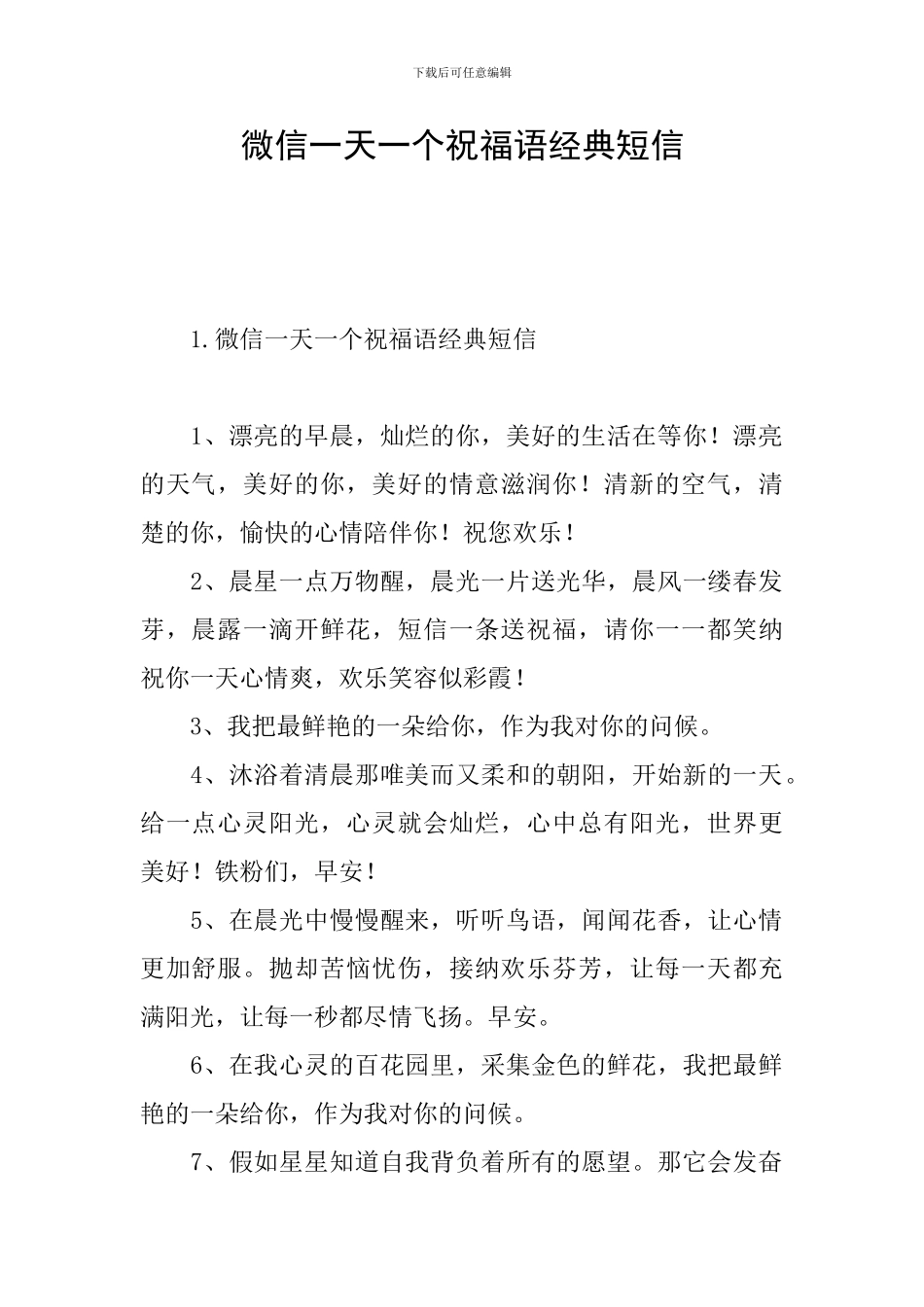 下载后可任意编辑

微信一天一个祝福语经典短信

1.微信一天一个祝福语经典短信

1、漂亮的早晨，灿烂的你，美好的生活在等你！漂亮的天气，美好的你，美好的情意滋润你！清新的空气，清楚的你，愉快的心情陪伴你！祝您欢乐！

2、晨星一点万物醒，晨光一片送光华，晨风一缕春发芽，晨露一滴开鲜花，短信一条送祝福，请你一一都笑纳祝你一天心情爽，欢乐笑容似彩霞！

3、我把最鲜艳的一朵给你，作为我对你的问候。

4、沐浴着清晨那唯美而又柔和的朝阳，开始新的一天。给一点心灵阳光，心灵就会灿烂，心中总有阳光，世界更美好！铁粉们，早安！

5、在晨光中慢慢醒来，听听鸟语，闻闻花香，让心情更加舒服。抛却苦恼忧伤，接纳欢乐芬芳，让每一天都充满阳光，让每一秒都尽情飞扬。早安。

6、在我心灵的百花园里，采集金色的鲜花，我把最鲜艳的一朵给你，作为我对你的问候。

7、假如星星知道自我背负着所有的愿望。那它会发奋